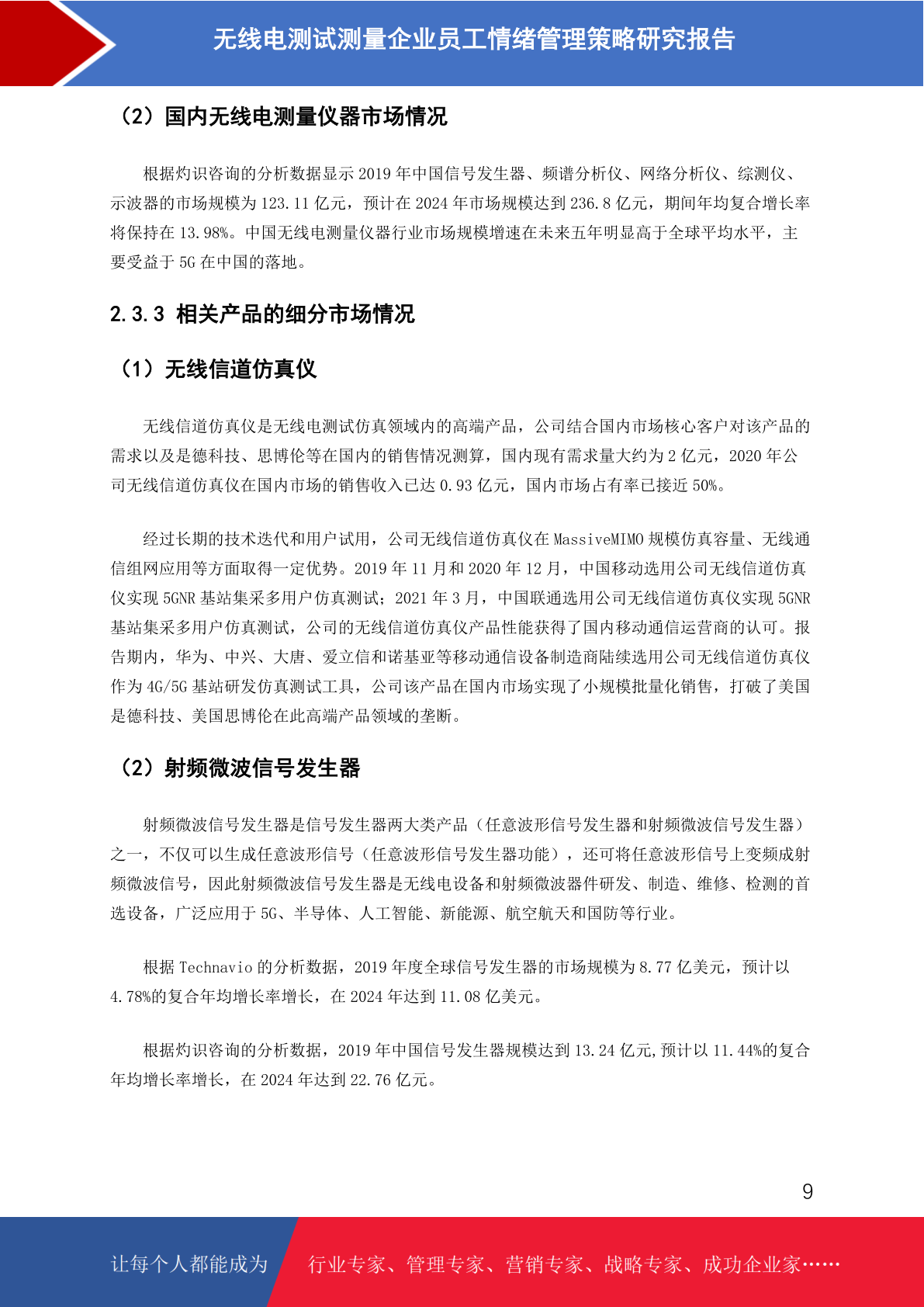 无线电测试测量企业员工情绪管理策略研究报告

（2）国内无线电测量仪器市场情况

根据灼识咨询的分析数据显示 2019 年中国信号发生器、频谱分析仪、网络分析仪、综测仪、示波器的市场规模为 123.11 亿元，预计在 2024 年市场规模达到 236.8 亿元，期间年均复合增长率将保持在 13.98%。中国无线电测量仪器行业市场规模增速在未来五年明显高于全球平均水平，主要受益于 5G 在中国的落地。

2.3.3 相关产品的细分市场情况

（1）无线信道仿真仪

无线信道仿真仪是无线电测试仿真领域内的高端产品，公司结合国内市场核心客户对该产品的需求以及是德科技、思博伦等在国内的销售情况测算，国内现有需求量大约为 2 亿元，2020 年公司无线信道仿真仪在国内市场的销售收入已达 0.93 亿元，国内市场占有率已接近 50%。

经过长期的技术迭代和用户试用，公司无线信道仿真仪在 MassiveMIMO 规模仿真容量、无线通信组网应用等方面取得一定优势。2019 年 11 月和 2020 年 12 月，中国移动选用公司无线信道仿真仪实现 5GNR 基站集采多用户仿真测试；2021 年 3 月，中国联通选用公司无线信道仿真仪实现 5GNR 基站集采多用户仿真测试，公司的无线信道仿真仪产品性能获得了国内移动通信运营商的认可。报告期内，华为、中兴、大唐、爱立信和诺基亚等移动通信设备制造商陆续选用公司无线信道仿真仪作为 4G/5G 基站研发仿真测试工具，公司该产品在国内市场实现了小规模批量化销售，打破了美国是德科技、美国思博伦在此高端产品领域的垄断。

（2）射频微波信号发生器

射频微波信号发生器是信号发生器两大类产品（任意波形信号发生器和射频微波信号发生器）之一，不仅可以生成任意波形信号（任意波形信号发生器功能），还可将任意波形信号上变频成射频微波信号，因此射频微波信号发生器是无线电设备和射频微波器件研发、制造、维修、检测的首选设备，广泛应用于 5G、半导体、人工智能、新能源、航空航天和国防等行业。

根据 Technavio 的分析数据，2019 年度全球信号发生器的市场规模为 8.77 亿美元，预计以 4.78%的复合年均增长率增长，在 2024 年达到 11.08 亿美元。

根据灼识咨询的分析数据，2019 年中国信号发生器规模达到 13.24 亿元,预计以 11.44%的复合年均增长率增长，在 2024 年达到 22.76 亿元。

9

让每个人都能成为 行业专家、管理专家、营销专家、战略专家、成功企业家……